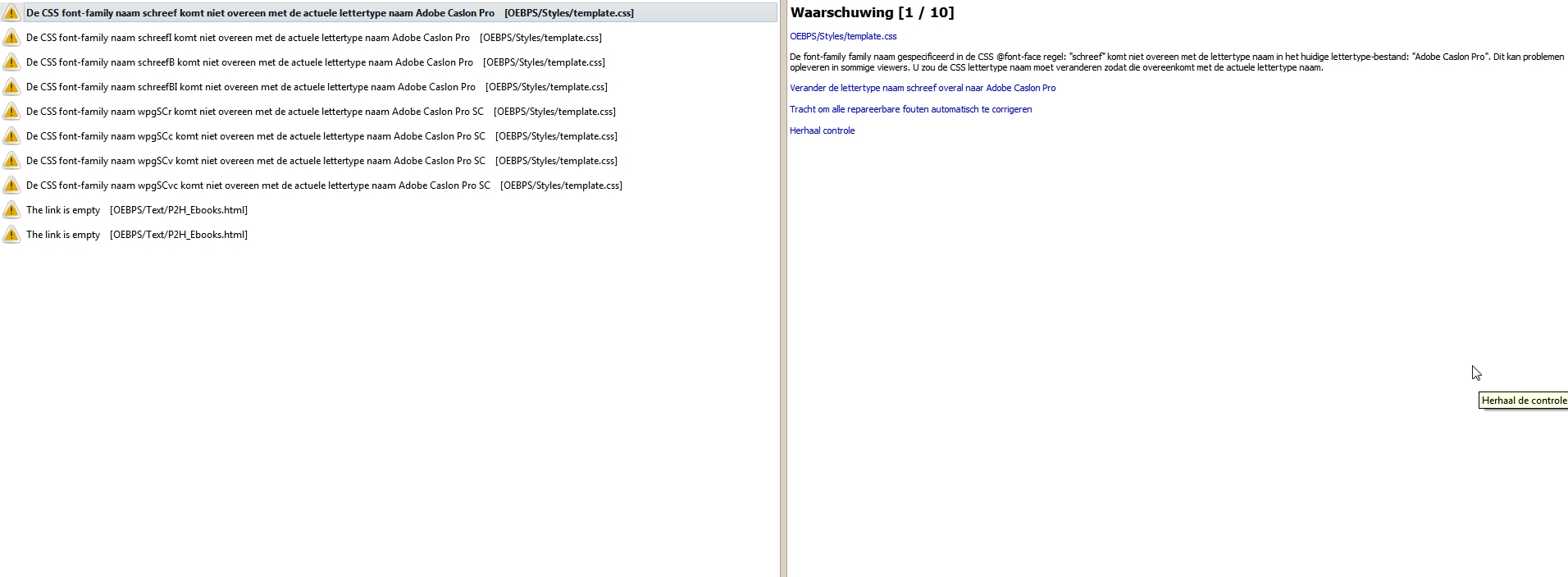 De CSS font-family naam schreef komt niet overeen met de actuele lettertype naam Adobe Caslon Pro [OEBPS/Styles/template.css]

De CSS font-family naam schreefI komt niet overeen met de actuele lettertype naam Adobe Caslon Pro [OEBPS/Styles/template.css]

De CSS font-family naam schreefB komt niet overeen met de actuele lettertype naam Adobe Caslon Pro [OEBPS/Styles/template.css]

De CSS font-family naam schreefBI komt niet overeen met de actuele lettertype naam Adobe Caslon Pro [OEBPS/Styles/template.css]

De CSS font-family naam wpgSCr komt niet overeen met de actuele lettertype naam Adobe Caslon Pro SC [OEBPS/Styles/template.css]

De CSS font-family naam wpgSCc komt niet overeen met de actuele lettertype naam Adobe Caslon Pro SC [OEBPS/Styles/template.css]

De CSS font-family naam wpgSCv komt niet overeen met de actuele lettertype naam Adobe Caslon Pro SC [OEBPS/Styles/template.css]

De CSS font-family naam wpgSCvc komt niet overeen met de actuele lettertype naam Adobe Caslon Pro SC [OEBPS/Styles/template.css]

The link is empty [OEBPS/Text/P2H_Ebooks.html]

The link is empty [OEBPS/Text/P2H_Ebooks.html]

Waarschuwing [1 / 10]

OEBPS/Styles/template.css

De font-family family naam gespecificeerd in de CSS @font-face regel: "schreef" komt niet overeen met de lettertype naam in het huidige lettertype-bestand: "Adobe Caslon Pro". Dit kan problemen opleveren in sommige viewers. U zou de CSS lettertype naam moet veranderen zodat die overeenkomt met de actuele lettertype naam.

Verander de lettertype naam schreef overal naar Adobe Caslon Pro

Tracht om alle repareerbare fouten automatisch te corrigeren

Herhaal controle

Herhaal de controle